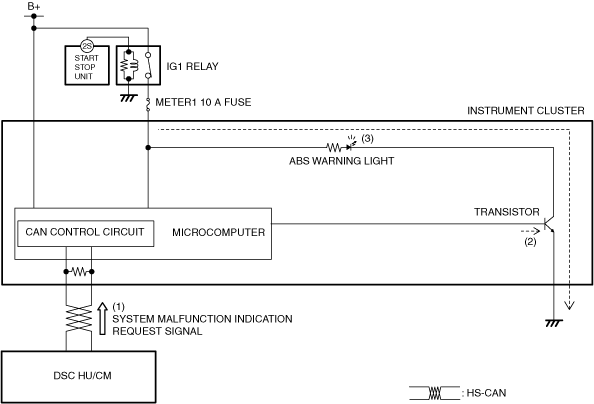 B+

2S
START
STOP
UNIT

IG1 RELAY

METER1 10 A FUSE

INSTRUMENT CLUSTER

(3)

ABS WARNING LIGHT

TRANSISTOR

CAN CONTROL CIRCUIT

MICROCOMPUTER

(2)

(1)
SYSTEM MALFUNCTION INDICATION
REQUEST SIGNAL

DSC HU/CM

: HS-CAN